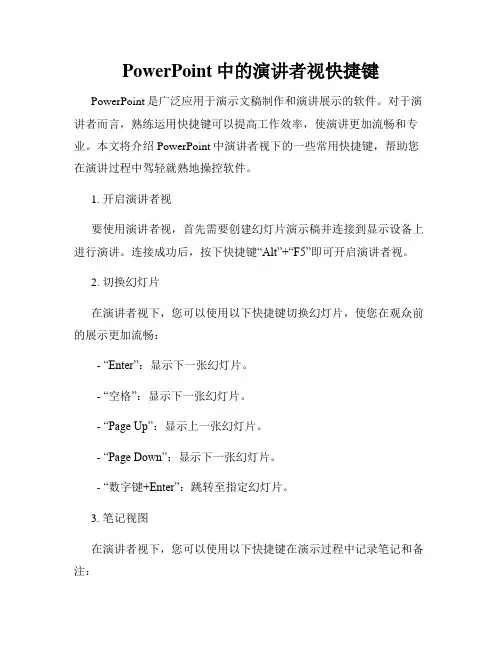 PowerPoint 中的演讲者视快捷键

PowerPoint 是广泛应用于演示文稿制作和演讲展示的软件。对于演讲者而言，熟练运用快捷键可以提高工作效率，使演讲更加流畅和专业。本文将介绍 PowerPoint 中演讲者视下的一些常用快捷键，帮助您在演讲过程中驾轻就熟地操控软件。

1. 开启演讲者视

要使用演讲者视，首先需要创建幻灯片演示稿并连接到显示设备上进行演讲。连接成功后，按下快捷键“Alt”+“F5”即可开启演讲者视。

2. 切换幻灯片

在演讲者视下，您可以使用以下快捷键切换幻灯片，使您在观众前的展示更加流畅：

- “Enter”：显示下一张幻灯片。

- “空格”：显示下一张幻灯片。

- “Page Up”：显示上一张幻灯片。

- “Page Down”：显示下一张幻灯片。

- “数字键+Enter”：跳转至指定幻灯片。

3. 笔记视图

在演讲者视下，您可以使用以下快捷键在演示过程中记录笔记和备注：